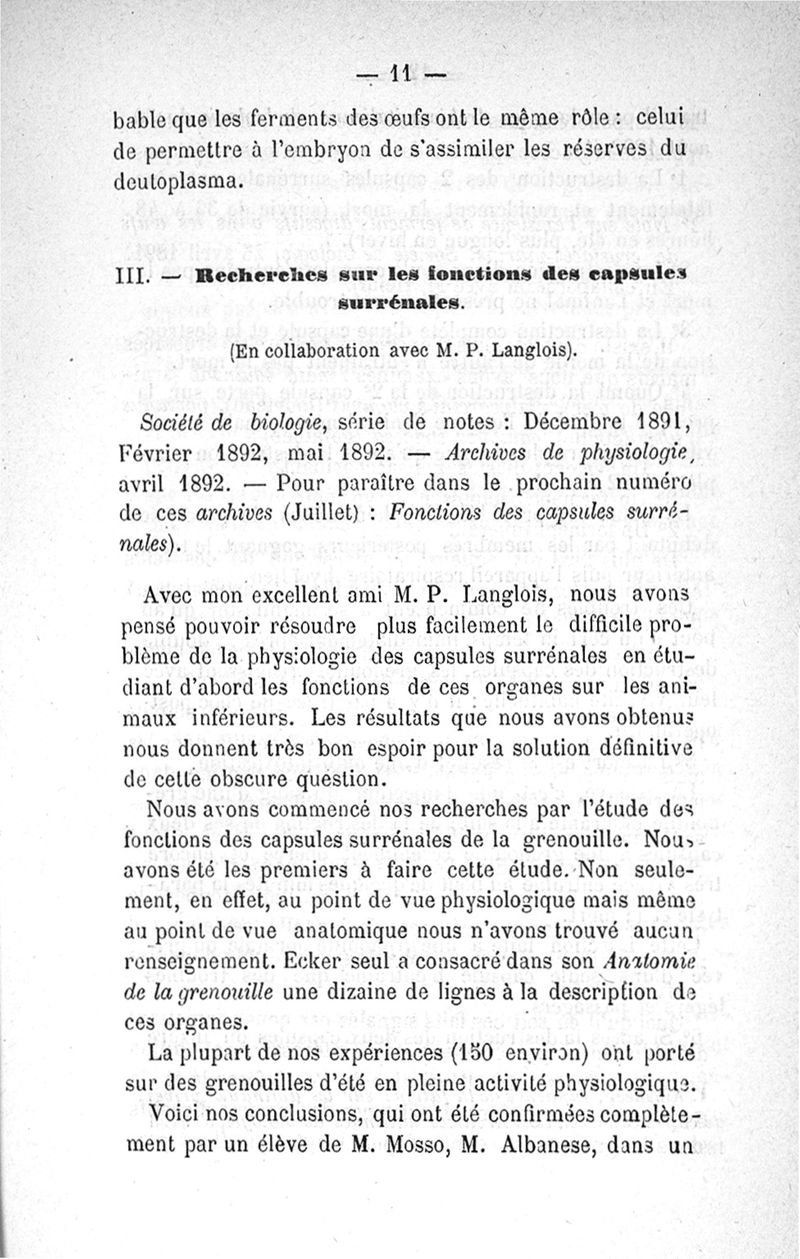 — 11 —

bable que les ferments des œufs ont le même rôle : celui de permettre à l'embryon de s'assimiler les réserves du deutoplasma.

III. — Recherches sur les fonctions des capsules surrénales.

(En collaboration avec M. P. Langlois).

Société de biologie, série de notes : Décembre 1891, Février 1892, mai 1892. — Archives de physiologie, avril 1892. — Pour paraître dans le prochain numéro de ces archives (Juillet) : Fonctions des capsules surrénales).

Avec mon excellent ami M. P. Langlois, nous avons pensé pouvoir résoudre plus facilement le difficile problème de la physiologie des capsules surrénales en étudiant d'abord les fonctions de ces organes sur les animaux inférieurs. Les résultats que nous avons obtenus nous donnent très bon espoir pour la solution définitive de cette obscure question.

Nous avons commencé nos recherches par l'étude des fonctions des capsules surrénales de la grenouille. Nous avons été les premiers à faire cette étude. Non seulement, en effet, au point de vue physiologique mais même au point de vue anatomique nous n'avons trouvé aucun renseignement. Ecker seul a consacré dans son Anatomie de la grenouille une dizaine de lignes à la description de ces organes.

La plupart de nos expériences (150 environ) ont porté sur des grenouilles d'été en pleine activité physiologique.

Voici nos conclusions, qui ont été confirmées complètement par un élève de M. Mosso, M. Albanese, dans un